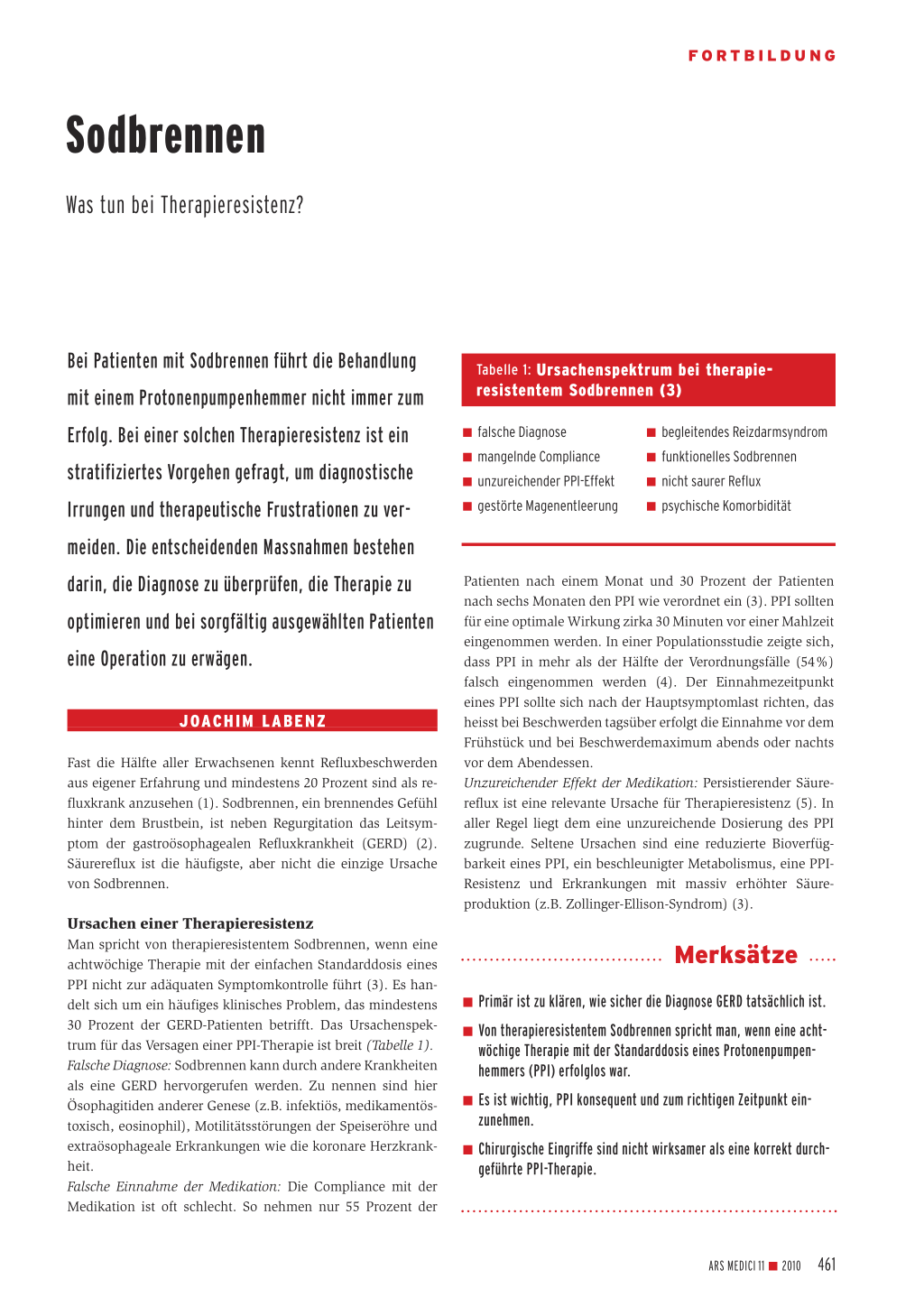 FORTBILDUNG

Sodbrennen

Was tun bei Therapieresistenz?

Bei Patienten mit Sodbrennen führt die Behandlung mit einem Protonenpumpenhemmer nicht immer zum Erfolg. Bei einer solchen Therapieresistenz ist ein stratifiziertes Vorgehen gefragt, um diagnostische Irrungen und therapeutische Frustrationen zu vermeiden. Die entscheidenden Massnahmen bestehen darin, die Diagnose zu überprüfen, die Therapie zu optimieren und bei sorgfältig ausgewählten Patienten eine Operation zu erwägen.

JOACHIM LABENZ

Fast die Hälfte aller Erwachsenen kennt Refluxbeschwerden aus eigener Erfahrung und mindestens 20 Prozent sind als refluxkrank anzusehen (1). Sodbrennen, ein brennendes Gefühl hinter dem Brustbein, ist neben Regurgitation das Leitsymptom der gastroösophagealen Refluxkrankheit (GERD) (2). Säurereflux ist die häufigste, aber nicht die einzige Ursache von Sodbrennen.

Ursachen einer Therapieresistenz
Man spricht von therapieresistentem Sodbrennen, wenn eine achtwöchige Therapie mit der einfachen Standarddosis eines PPI nicht zur adäquaten Symptomkontrolle führt (3). Es handelt sich um ein häufiges klinisches Problem, das mindestens 30 Prozent der GERD-Patienten betrifft. Das Ursachenspektrum für das Versagen einer PPI-Therapie ist breit (Tabelle 1).
Falsche Diagnose: Sodbrennen kann durch andere Krankheiten als eine GERD hervorgerufen werden. Zu nennen sind hier Ösophagitiden anderer Genese (z.B. infektiös, medikamentös-toxisch, eosinophil), Motilitätsstörungen der Speiseröhre und extraösophageale Erkrankungen wie die koronare Herzkrankheit.
Falsche Einnahme der Medikation: Die Compliance mit der Medikation ist oft schlecht. So nehmen nur 55 Prozent der

Tabelle 1: Ursachenspektrum bei therapieresistentem Sodbrennen (3)

■ falsche Diagnose
■ mangelnde Compliance
■ unzureichender PPI-Effekt
■ gestörte Magenentleerung
■ begleitendes Reizdarmsyndrom
■ funktionelles Sodbrennen
■ nicht saurer Reflux
■ psychische Komorbidität

Patienten nach einem Monat und 30 Prozent der Patienten nach sechs Monaten den PPI wie verordnet ein (3). PPI sollten für eine optimale Wirkung zirka 30 Minuten vor einer Mahlzeit eingenommen werden. In einer Populationsstudie zeigte sich, dass PPI in mehr als der Hälfte der Verordnungsfälle (54%) falsch eingenommen werden (4). Der Einnahmezeitpunkt eines PPI sollte sich nach der Hauptsymptomlast richten, das heisst bei Beschwerden tagsüber erfolgt die Einnahme vor dem Frühstück und bei Beschwerdemaximum abends oder nachts vor dem Abendessen.
Unzureichender Effekt der Medikation: Persistierender Säurereflux ist eine relevante Ursache für Therapieresistenz (5). In aller Regel liegt dem eine unzureichende Dosierung des PPI zugrunde. Seltene Ursachen sind eine reduzierte Bioverfügbarkeit eines PPI, ein beschleunigter Metabolismus, eine PPI-Resistenz und Erkrankungen mit massiv erhöhter Säureproduktion (z.B. Zollinger-Ellison-Syndrom) (3).

Merksätze

■ Primär ist zu klären, wie sicher die Diagnose GERD tatsächlich ist.
■ Von therapieresistentem Sodbrennen spricht man, wenn eine achtwöchige Therapie mit der Standarddosis eines Protonenpumpenhemmers (PPI) erfolglos war.
■ Es ist wichtig, PPI konsequent und zum richtigen Zeitpunkt einzunehmen.
■ Chirurgische Eingriffe sind nicht wirksamer als eine korrekt durchgeführte PPI-Therapie.

ARS MEDICI 11 ■ 2010 461